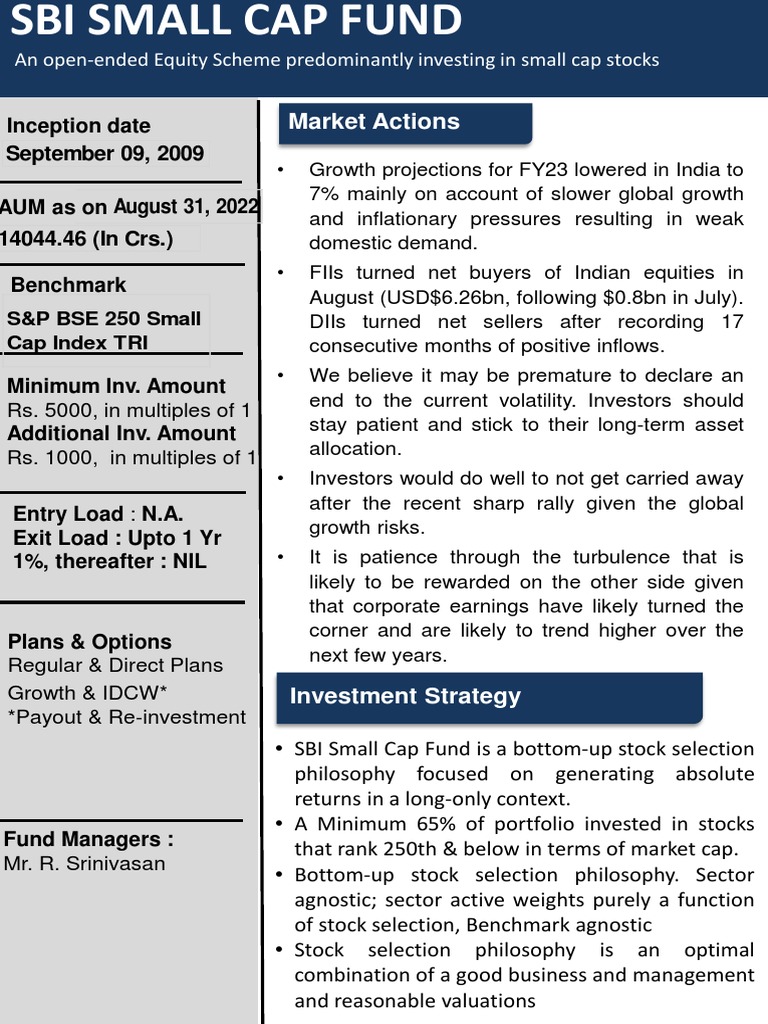 SBI SMALL CAP FUND
An open-ended Equity Scheme predominantly investing in small cap stocks

Inception date
September 09, 2009

AUM as on August 31, 2022
14044.46 (In Crs.)

Benchmark
S&P BSE 250 Small Cap Index TRI

Minimum Inv. Amount
Rs. 5000, in multiples of 1
Additional Inv. Amount
Rs. 1000, in multiples of 1

Entry Load : N.A.
Exit Load : Upto 1 Yr 1%, thereafter : NIL

Plans & Options
Regular & Direct Plans
Growth & IDCW*
*Payout & Re-investment

Fund Managers :
Mr. R. Srinivasan

Market Actions

• Growth projections for FY23 lowered in India to 7% mainly on account of slower global growth and inflationary pressures resulting in weak domestic demand.
• FIIs turned net buyers of Indian equities in August (USD$6.26bn, following $0.8bn in July). DIIs turned net sellers after recording 17 consecutive months of positive inflows.
• We believe it may be premature to declare an end to the current volatility. Investors should stay patient and stick to their long-term asset allocation.
• Investors would do well to not get carried away after the recent sharp rally given the global growth risks.
• It is patience through the turbulence that is likely to be rewarded on the other side given that corporate earnings have likely turned the corner and are likely to trend higher over the next few years.

Investment Strategy

• SBI Small Cap Fund is a bottom-up stock selection philosophy focused on generating absolute returns in a long-only context.
• A Minimum 65% of portfolio invested in stocks that rank 250th & below in terms of market cap.
• Bottom-up stock selection philosophy. Sector agnostic; sector active weights purely a function of stock selection, Benchmark agnostic
• Stock selection philosophy is an optimal combination of a good business and management and reasonable valuations